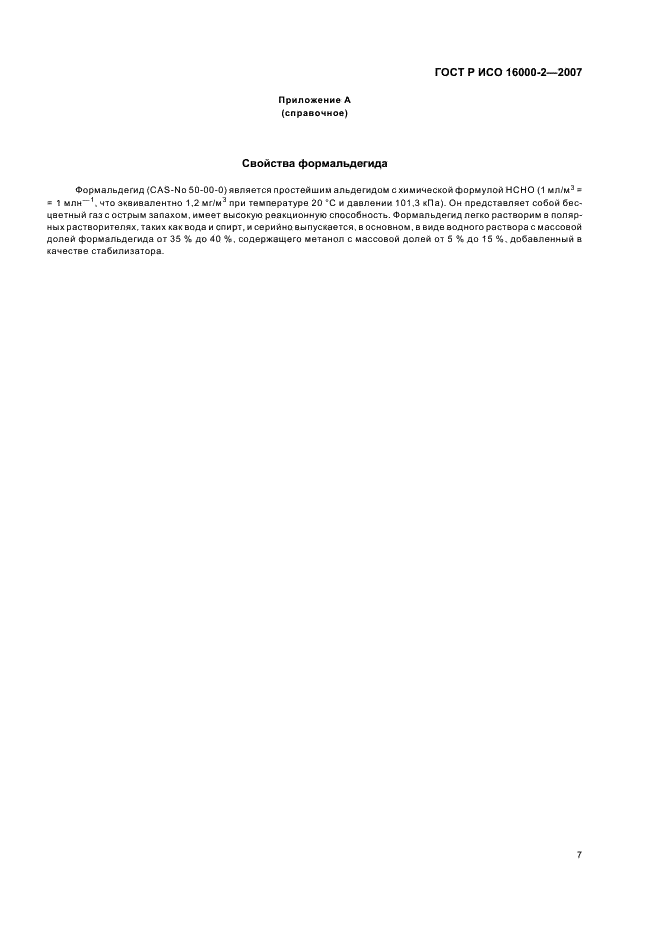 ГОСТ Р ИСО 16000-2—2007

Приложение А
(справочное)

Свойства формальдегида

Формальдегид (CAS-No 50-00-0) является простейшим альдегидом с химической формулой HCHO (1 мл/м$^3$ = = 1 млн$^{-1}$, что эквивалентно 1,2 мг/м$^3$ при температуре 20 °С и давлении 101,3 кПа). Он представляет собой бесцветный газ с острым запахом, имеет высокую реакционную способность. Формальдегид легко растворим в полярных растворителях, таких как вода и спирт, и серийно выпускается, в основном, в виде водного раствора с массовой долей формальдегида от 35 % до 40 %, содержащего метанол с массовой долей от 5 % до 15 %, добавленный в качестве стабилизатора.

7